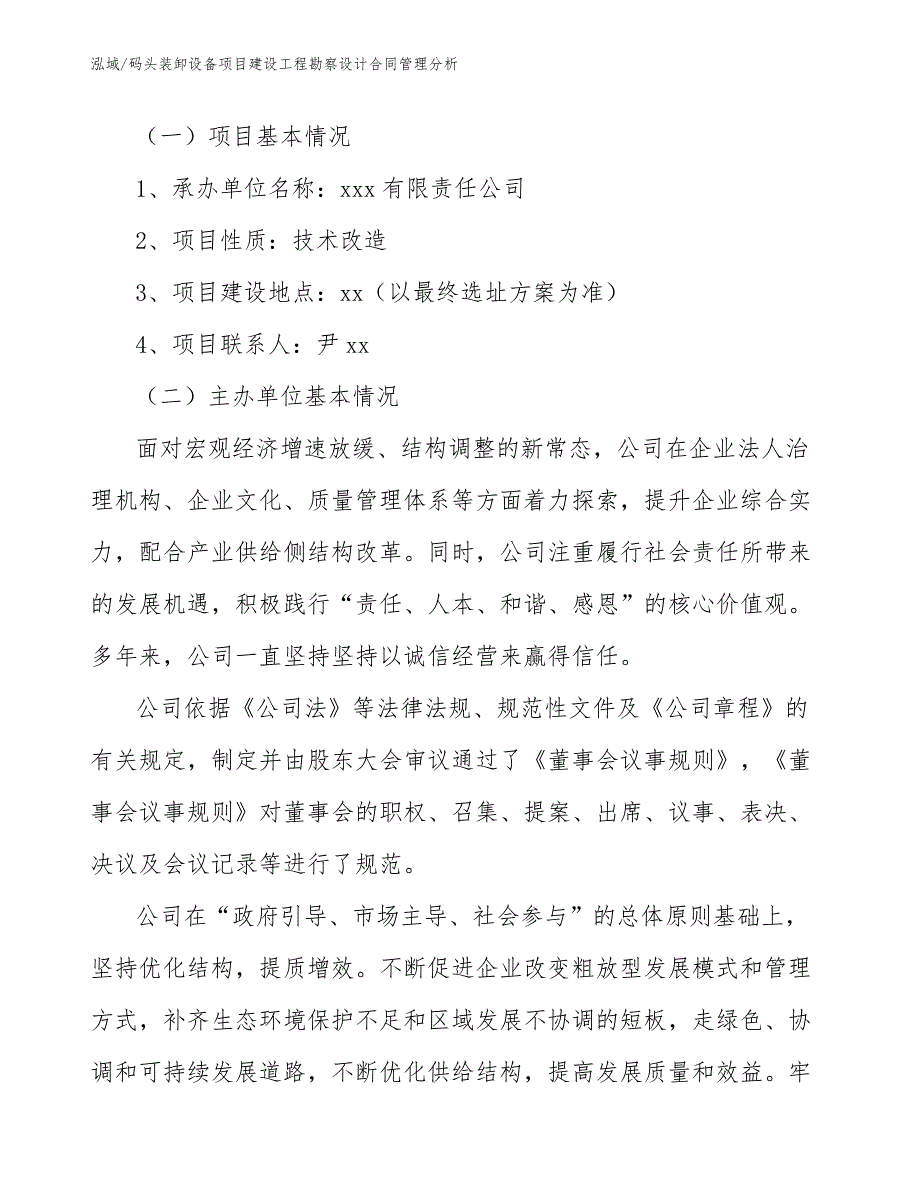 泓域/码头装卸设备项目建设工程勘察设计合同管理分析

（一）项目基本情况

1、承办单位名称：xxx 有限责任公司

2、项目性质：技术改造

3、项目建设地点：xx（以最终选址方案为准）

4、项目联系人：尹 xx

（二）主办单位基本情况

面对宏观经济增速放缓、结构调整的新常态，公司在企业法人治理机构、企业文化、质量管理体系等方面着力探索，提升企业综合实力，配合产业供给侧结构改革。同时，公司注重履行社会责任所带来的发展机遇，积极践行“责任、人本、和谐、感恩”的核心价值观。多年来，公司一直坚持坚持以诚信经营来赢得信任。

公司依据《公司法》等法律法规、规范性文件及《公司章程》的有关规定，制定并由股东大会审议通过了《董事会议事规则》，《董事会议事规则》对董事会的职权、召集、提案、出席、议事、表决、决议及会议记录等进行了规范。

公司在“政府引导、市场主导、社会参与”的总体原则基础上，坚持优化结构，提质增效。不断促进企业改变粗放型发展模式和管理方式，补齐生态环境保护不足和区域发展不协调的短板，走绿色、协调和可持续发展道路，不断优化供给结构，提高发展质量和效益。牢